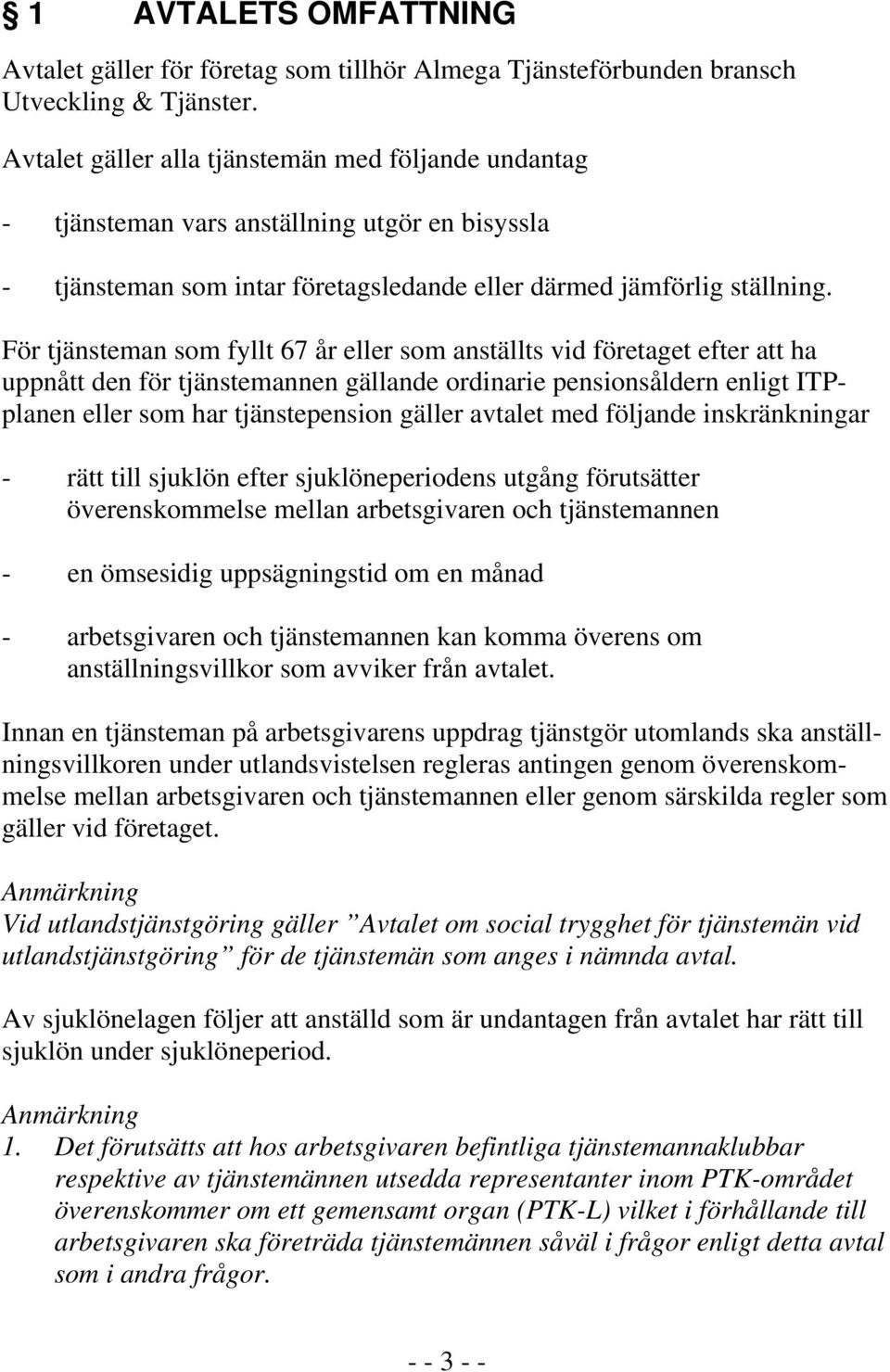 § 1 AVTALETS OMFATTNING

Avtalet gäller för företag som tillhör Almega Tjänsteförbunden bransch Utveckling & Tjänster.

Avtalet gäller alla tjänstemän med följande undantag

- tjänsteman vars anställning utgör en bisyssla

- tjänsteman som intar företagsledande eller därmed jämförlig ställning.

För tjänsteman som fyllt 67 år eller som anställts vid företaget efter att ha uppnått den för tjänstemannen gällande ordinarie pensionsåldern enligt ITP-planen eller som har tjänstepension gäller avtalet med följande inskränkningar

- rätt till sjuklön efter sjuklöneperiodens utgång förutsätter överenskommelse mellan arbetsgivaren och tjänstemannen

- en ömsesidig uppsägningstid om en månad

- arbetsgivaren och tjänstemannen kan komma överens om anställningsvillkor som avviker från avtalet.

Innan en tjänsteman på arbetsgivarens uppdrag tjänstgör utomlands ska anställningsvillkoren under utlandsvistelsen regleras antingen genom överenskommelse mellan arbetsgivaren och tjänstemannen eller genom särskilda regler som gäller vid företaget.

Anmärkning
Vid utlandstjänstgöring gäller ”Avtalet om social trygghet för tjänstemän vid utlandstjänstgöring” för de tjänstemän som anges i nämnda avtal.

Av sjuklönelagen följer att anställd som är undantagen från avtalet har rätt till sjuklön under sjuklöneperiod.

Anmärkning
1. Det förutsätts att hos arbetsgivaren befintliga tjänstemannaklubbar respektive av tjänstemännen utsedda representanter inom PTK-området överenskommer om ett gemensamt organ (PTK-L) vilket i förhållande till arbetsgivaren ska företräda tjänstemännen såväl i frågor enligt detta avtal som i andra frågor.

- - 3 - -